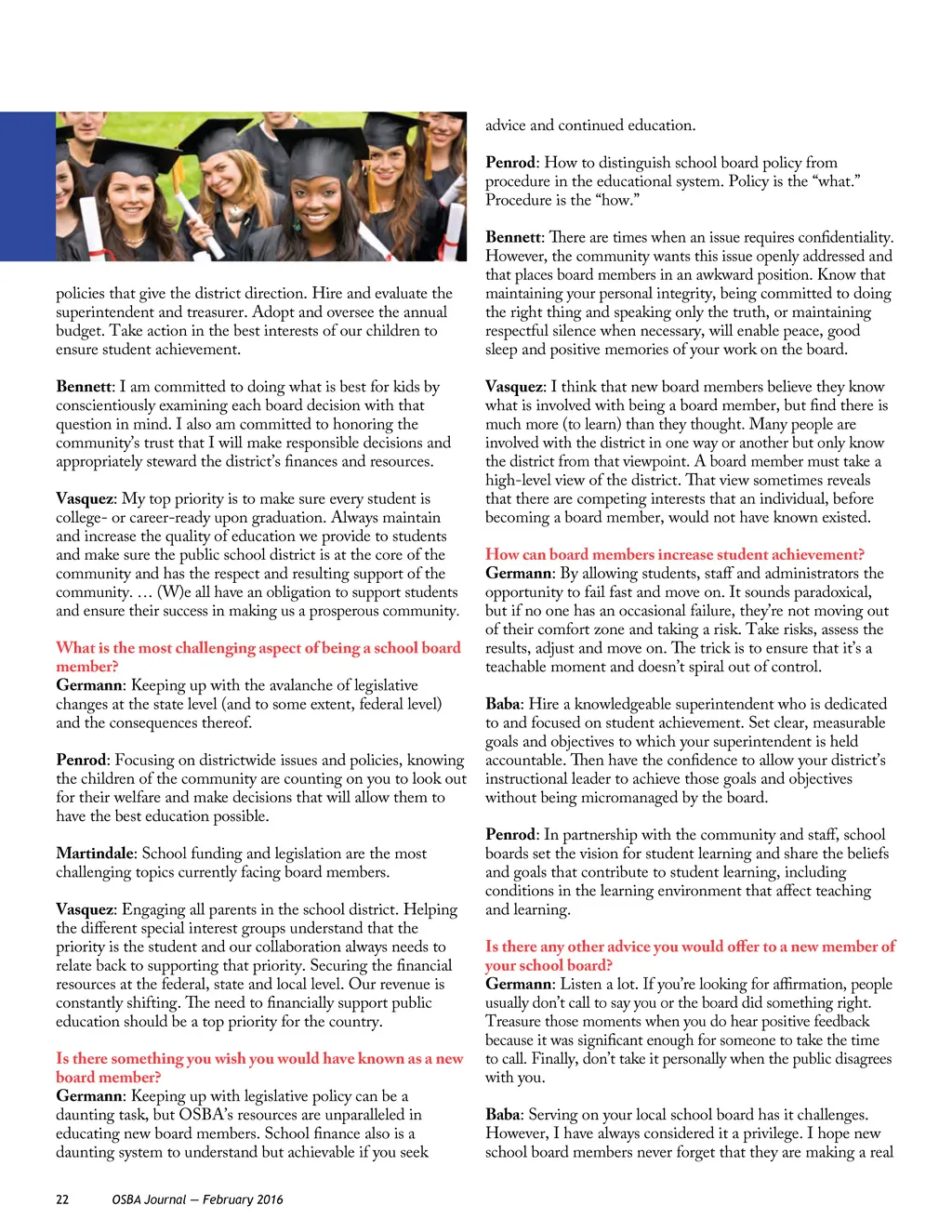 policies that give the district direction. Hire and evaluate the superintendent and treasurer. Adopt and oversee the annual budget. Take action in the best interests of our children to ensure student achievement.

Bennett: I am committed to doing what is best for kids by conscientiously examining each board decision with that question in mind. I also am committed to honoring the community's trust that I will make responsible decisions and appropriately steward the district's finances and resources.

Vasquez: My top priority is to make sure every student is college- or career-ready upon graduation. Always maintain and increase the quality of education we provide to students and make sure the public school district is at the core of the community and has the respect and resulting support of the community. … (W)e all have an obligation to support students and ensure their success in making us a prosperous community.

What is the most challenging aspect of being a school board member?
Germann: Keeping up with the avalanche of legislative changes at the state level (and to some extent, federal level) and the consequences thereof.

Penrod: Focusing on districtwide issues and policies, knowing the children of the community are counting on you to look out for their welfare and make decisions that will allow them to have the best education possible.

Martindale: School funding and legislation are the most challenging topics currently facing board members.

Vasquez: Engaging all parents in the school district. Helping the different special interest groups understand that the priority is the student and our collaboration always needs to relate back to supporting that priority. Securing the financial resources at the federal, state and local level. Our revenue is constantly shifting. The need to financially support public education should be a top priority for the country.

Is there something you wish you would have known as a new board member?
Germann: Keeping up with legislative policy can be a daunting task, but OSBA's resources are unparalleled in educating new board members. School finance also is a daunting system to understand but achievable if you seek advice and continued education.

Penrod: How to distinguish school board policy from procedure in the educational system. Policy is the "what." Procedure is the "how."

Bennett: There are times when an issue requires confidentiality. However, the community wants this issue openly addressed and that places board members in an awkward position. Know that maintaining your personal integrity, being committed to doing the right thing and speaking only the truth, or maintaining respectful silence when necessary, will enable peace, good sleep and positive memories of your work on the board.

Vasquez: I think that new board members believe they know what is involved with being a board member, but find there is much more (to learn) than they thought. Many people are involved with the district in one way or another but only know the district from that viewpoint. A board member must take a high-level view of the district. That view sometimes reveals that there are competing interests that an individual, before becoming a board member, would not have known existed.

How can board members increase student achievement?
Germann: By allowing students, staff and administrators the opportunity to fail fast and move on. It sounds paradoxical, but if no one has an occasional failure, they're not moving out of their comfort zone and taking a risk. Take risks, assess the results, adjust and move on. The trick is to ensure that it's a teachable moment and doesn't spiral out of control.

Baba: Hire a knowledgeable superintendent who is dedicated to and focused on student achievement. Set clear, measurable goals and objectives to which your superintendent is held accountable. Then have the confidence to allow your district's instructional leader to achieve those goals and objectives without being micromanaged by the board.

Penrod: In partnership with the community and staff, school boards set the vision for student learning and share the beliefs and goals that contribute to student learning, including conditions in the learning environment that affect teaching and learning.

Is there any other advice you would offer to a new member of your school board?
Germann: Listen a lot. If you're looking for affirmation, people usually don't call to say you or the board did something right. Treasure those moments when you do hear positive feedback because it was significant enough for someone to take the time to call. Finally, don't take it personally when the public disagrees with you.

Baba: Serving on your local school board has it challenges. However, I have always considered it a privilege. I hope new school board members never forget that they are making a real

22 OSBA Journal — February 2016